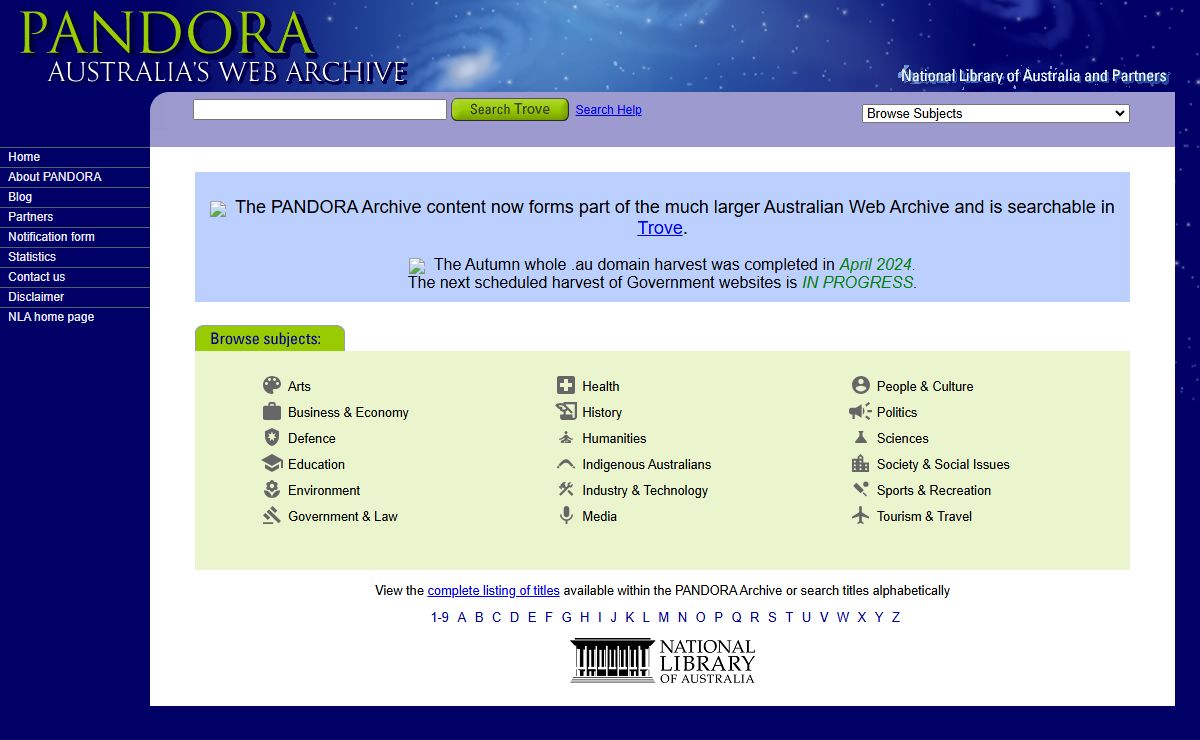 PANDORA
AUSTRALIA'S WEB ARCHIVE

National Library of Australia and Partners

Search Trove Search Help

Browse Subjects

Home
About PANDORA
Blog
Partners
Notification form
Statistics
Contact us
Disclaimer
NLA home page

The PANDORA Archive content now forms part of the much larger Australian Web Archive and is searchable in Trove.

The Autumn whole .au domain harvest was completed in April 2024.
The next scheduled harvest of Government websites is IN PROGRESS.

Browse subjects:

Arts
Business & Economy
Defence
Education
Environment
Government & Law

Health
History
Humanities
Indigenous Australians
Industry & Technology
Media

People & Culture
Politics
Sciences
Society & Social Issues
Sports & Recreation
Tourism & Travel

View the complete listing of titles available within the PANDORA Archive or search titles alphabetically

1-9 A B C D E F G H I J K L M N O P Q R S T U V W X Y Z

NATIONAL LIBRARY OF AUSTRALIA